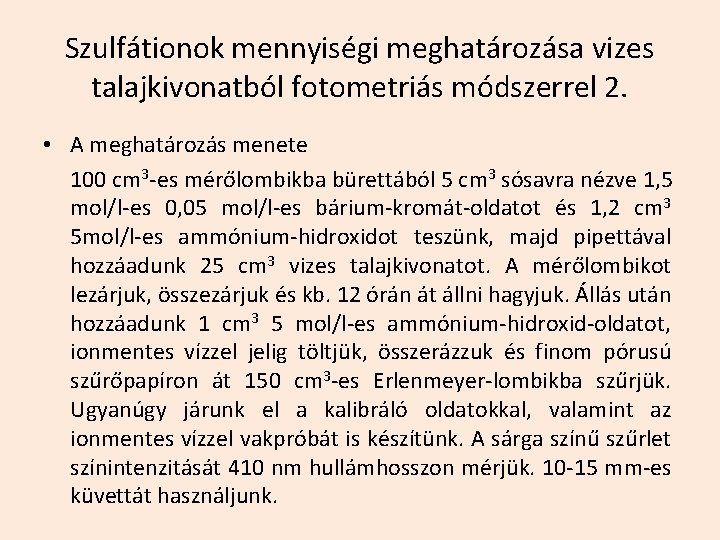 Szulfátionok mennyiségi meghatározása vizes talajkivonatból fotometriás módszerrel 2.

• A meghatározás menete

100 $cm^3$-es mérőlombikba bürettából 5 $cm^3$ sósavra nézve 1,5 mol/l-es 0,05 mol/l-es bárium-kromát-oldatot és 1,2 $cm^3$ 5mol/l-es ammónium-hidroxidot teszünk, majd pipettával hozzáadunk 25 $cm^3$ vizes talajkivonatot. A mérőlombikot lezárjuk, összezárjuk és kb. 12 órán át állni hagyjuk. Állás után hozzáadunk 1 $cm^3$ 5 mol/l-es ammónium-hidroxid-oldatot, ionmentes vízzel jelig töltjük, összerázzuk és finom pórusú szűrőpapíron át 150 $cm^3$-es Erlenmeyer-lombikba szűrjük. Ugyanúgy járunk el a kalibráló oldatokkal, valamint az ionmentes vízzel vakpróbát is készítünk. A sárga színű szűrlet színintenzitását 410 nm hullámhosszon mérjük. 10-15 mm-es küvettát használjunk.